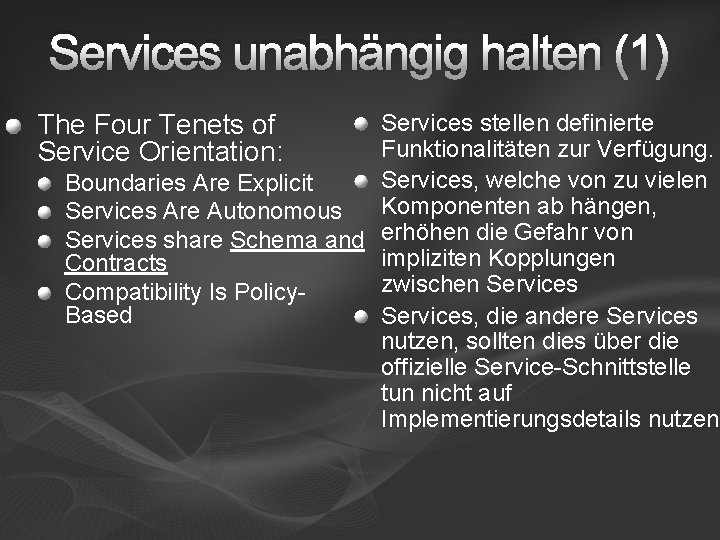 Services unabhängig halten (1)

The Four Tenets of Service Orientation:

Boundaries Are Explicit

Services Are Autonomous

Services share Schema and Contracts

Compatibility Is Policy-Based

Services stellen definierte Funktionalitäten zur Verfügung.

Services, welche von zu vielen Komponenten ab hängen, erhöhen die Gefahr von impliziten Kopplungen zwischen Services

Services, die andere Services nutzen, sollten dies über die offizielle Service-Schnittstelle tun nicht auf Implementierungsdetails nutzen